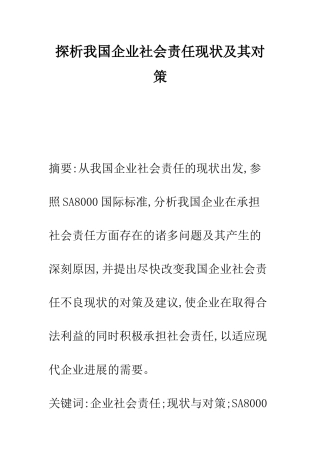 探析我国企业社会责任现状及其对策

摘要:从我国企业社会责任的现状出发,参照SA8000国际标准,分析我国企业在承担社会责任方面存在的诸多问题及其产生的深刻原因,并提出尽快改变我国企业社会责任不良现状的对策及建议,使企业在取得合法利益的同时积极承担社会责任,以适应现代企业进展的需要。

关键词:企业社会责任;现状与对策;SA8000